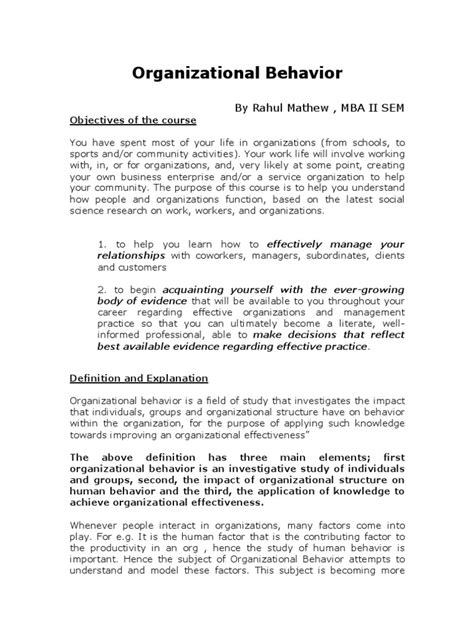 Organizational Behavior

By Rahul Mathew , MBA II SEM

Objectives of the course

You have spent most of your life in organizations (from schools, to sports and/or community activities). Your work life will involve working with, in, or for organizations, and, very likely at some point, creating your own business enterprise and/or a service organization to help your community. The purpose of this course is to help you understand how people and organizations function, based on the latest social science research on work, workers, and organizations.

1. to help you learn how to effectively manage your relationships with coworkers, managers, subordinates, clients and customers

2. to begin acquainting yourself with the ever-growing body of evidence that will be available to you throughout your career regarding effective organizations and management practice so that you can ultimately become a literate, well-informed professional, able to make decisions that reflect best available evidence regarding effective practice.

Definition and Explanation

Organizational behavior is a field of study that investigates the impact that individuals, groups and organizational structure have on behavior within the organization, for the purpose of applying such knowledge towards improving an organizational effectiveness"

The above definition has three main elements; first organizational behavior is an investigative study of individuals and groups, second, the impact of organizational structure on human behavior and the third, the application of knowledge to achieve organizational effectiveness.

Whenever people interact in organizations, many factors come into play. For e.g. It is the human factor that is the contributing factor to the productivity in an org , hence the study of human behavior is important. Hence the subject of Organizational Behavior attempts to understand and model these factors. This subject is becoming more